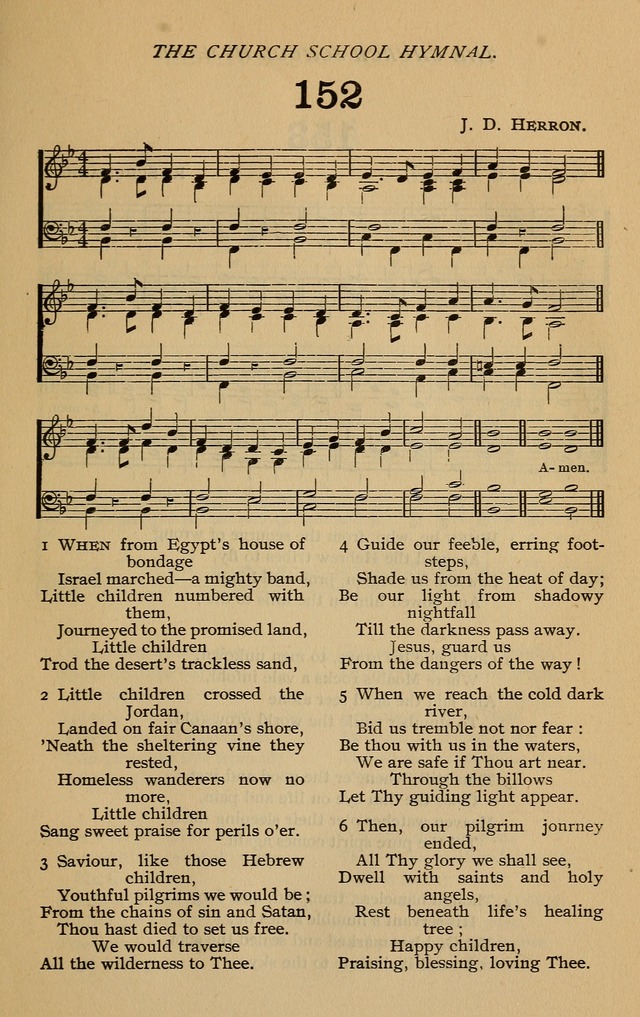 THE CHURCH SCHOOL HYMNAL.

152

J. D. HERRON.

A-men.

1 WHEN from Egypt's house of bondage
Israel marched—a mighty band,
Little children numbered with them,
Journeyed to the promised land,
Little children
Trod the desert's trackless sand,

2 Little children crossed the Jordan,
Landed on fair Canaan's shore,
'Neath the sheltering vine they rested,
Homeless wanderers now no more,
Little children
Sang sweet praise for perils o'er.

3 Saviour, like those Hebrew children,
Youthful pilgrims we would be;
From the chains of sin and Satan,
Thou hast died to set us free.
We would traverse
All the wilderness to Thee.

4 Guide our feeble, erring footsteps,
Shade us from the heat of day;
Be our light from shadowy nightfall
Till the darkness pass away.
Jesus, guard us
From the dangers of the way!

5 When we reach the cold dark river,
Bid us tremble not nor fear:
Be thou with us in the waters,
We are safe if Thou art near.
Through the billows
Let Thy guiding light appear.

6 Then, our pilgrim journey ended,
All Thy glory we shall see,
Dwell with saints and holy angels,
Rest beneath life's healing tree;
Happy children,
Praising, blessing, loving Thee.